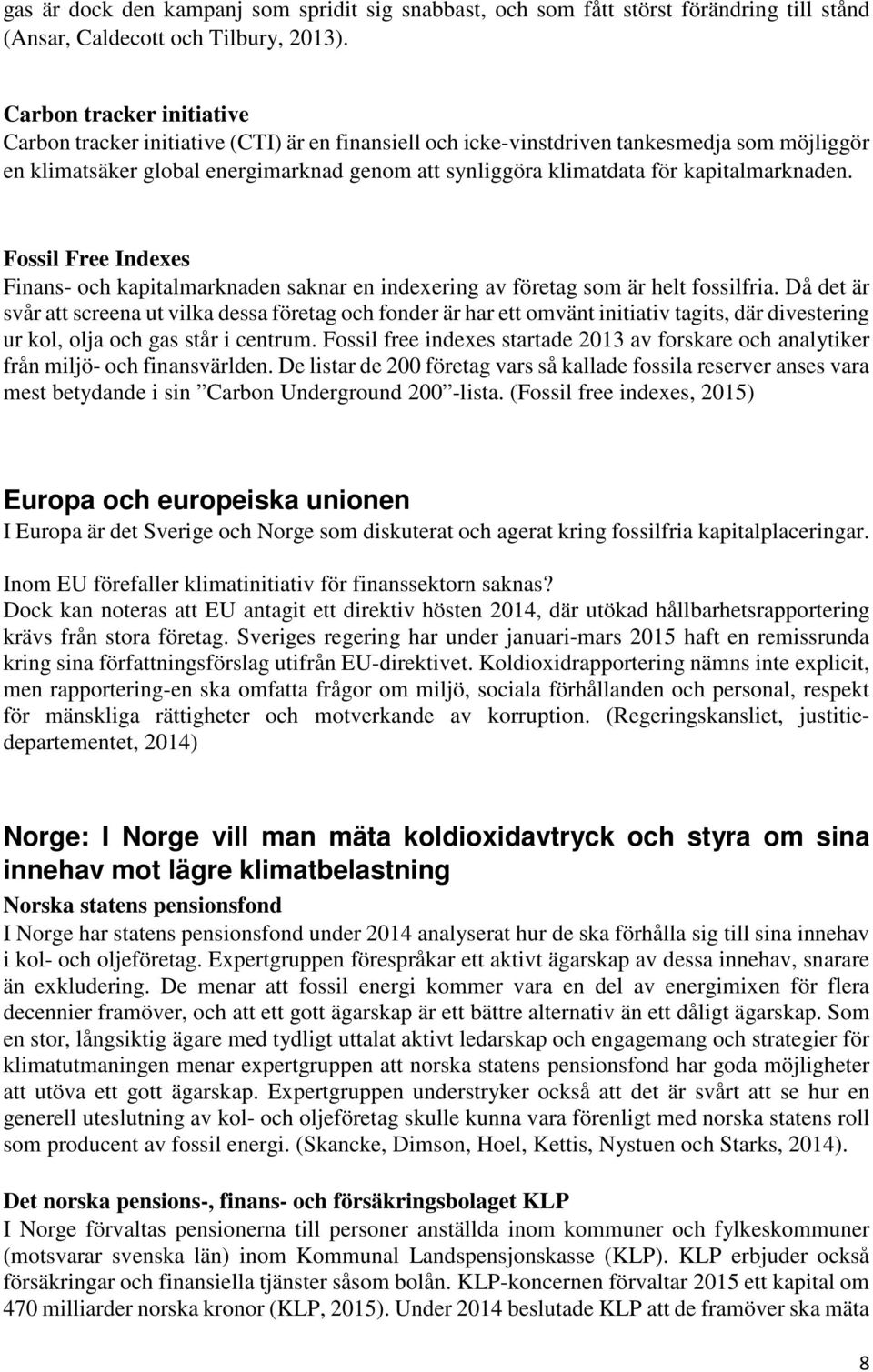 gas är dock den kampanj som spridit sig snabbast, och som fått störst förändring till stånd (Ansar, Caldecott och Tilbury, 2013).

Carbon tracker initiative
Carbon tracker initiative (CTI) är en finansiell och icke-vinstdriven tankesmedja som möjliggör en klimatsäker global energimarknad genom att synliggöra klimatdata för kapitalmarknaden.

Fossil Free Indexes
Finans- och kapitalmarknaden saknar en indexering av företag som är helt fossilfria. Då det är svår att screena ut vilka dessa företag och fonder är har ett omvänt initiativ tagits, där divestering ur kol, olja och gas står i centrum. Fossil free indexes startade 2013 av forskare och analytiker från miljö- och finansvärlden. De listar de 200 företag vars så kallade fossila reserver anses vara mest betydande i sin ”Carbon Underground 200”-lista. (Fossil free indexes, 2015)

Europa och europeiska unionen
I Europa är det Sverige och Norge som diskuterat och agerat kring fossilfria kapitalplaceringar.

Inom EU förefaller klimatinitiativ för finanssektorn saknas?
Dock kan noteras att EU antagit ett direktiv hösten 2014, där utökad hållbarhetsrapportering krävs från stora företag. Sveriges regering har under januari-mars 2015 haft en remissrunda kring sina författningsförslag utifrån EU-direktivet. Koldioxidrapportering nämns inte explicit, men rapportering-en ska omfatta frågor om miljö, sociala förhållanden och personal, respekt för mänskliga rättigheter och motverkande av korruption. (Regeringskansliet, justitiedepartementet, 2014)

Norge: I Norge vill man mäta koldioxidavtryck och styra om sina innehav mot lägre klimatbelastning
Norska statens pensionsfond
I Norge har statens pensionsfond under 2014 analyserat hur de ska förhålla sig till sina innehav i kol- och oljeföretag. Expertgruppen förespråkar ett aktivt ägarskap av dessa innehav, snarare än exkludering. De menar att fossil energi kommer vara en del av energimixen för flera decennier framöver, och att ett gott ägarskap är ett bättre alternativ än ett dåligt ägarskap. Som en stor, långsiktig ägare med tydligt uttalat aktivt ledarskap och engagemang och strategier för klimatutmaningen menar expertgruppen att norska statens pensionsfond har goda möjligheter att utöva ett gott ägarskap. Expertgruppen understryker också att det är svårt att se hur en generell uteslutning av kol- och oljeföretag skulle kunna vara förenligt med norska statens roll som producent av fossil energi. (Skancke, Dimson, Hoel, Kettis, Nystuen och Starks, 2014).

Det norska pensions-, finans- och försäkringsbolaget KLP
I Norge förvaltas pensionerna till personer anställda inom kommuner och fylkeskommuner (motsvarar svenska län) inom Kommunal Landspensjonskasse (KLP). KLP erbjuder också försäkringar och finansiella tjänster såsom bolån. KLP-koncernen förvaltar 2015 ett kapital om 470 milliarder norska kronor (KLP, 2015). Under 2014 beslutade KLP att de framöver ska mäta

8